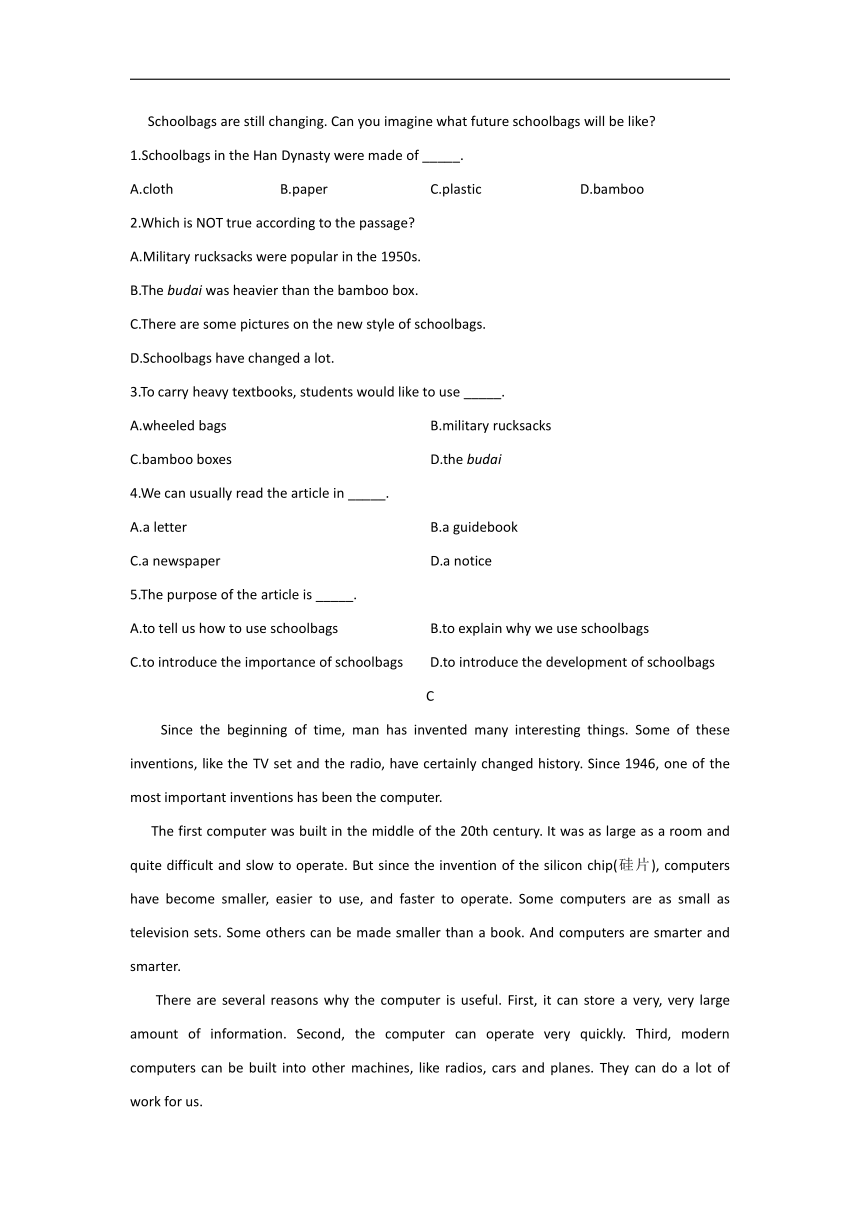 Schoolbags are still changing. Can you imagine what future schoolbags will be like?

1.Schoolbags in the Han Dynasty were made of _____.

A.cloth B.paper C.plastic D.bamboo

2.Which is NOT true according to the passage?

A.Military rucksacks were popular in the 1950s.

B.The budai was heavier than the bamboo box.

C.There are some pictures on the new style of schoolbags.

D.Schoolbags have changed a lot.

3.To carry heavy textbooks, students would like to use _____.

A.wheeled bags B.military rucksacks

C.bamboo boxes D.the budai

4.We can usually read the article in _____.

A.a letter B.a guidebook

C.a newspaper D.a notice

5.The purpose of the article is _____.

A.to tell us how to use schoolbags B.to explain why we use schoolbags

C.to introduce the importance of schoolbags D.to introduce the development of schoolbags

C

Since the beginning of time, man has invented many interesting things. Some of these inventions, like the TV set and the radio, have certainly changed history. Since 1946, one of the most important inventions has been the computer.

The first computer was built in the middle of the 20th century. It was as large as a room and quite difficult and slow to operate. But since the invention of the silicon chip(硅片), computers have become smaller, easier to use, and faster to operate. Some computers are as small as television sets. Some others can be made smaller than a book. And computers are smarter and smarter.

There are several reasons why the computer is useful. First, it can store a very, very large amount of information. Second, the computer can operate very quickly. Third, modern computers can be built into other machines, like radios, cars and planes. They can do a lot of work for us.